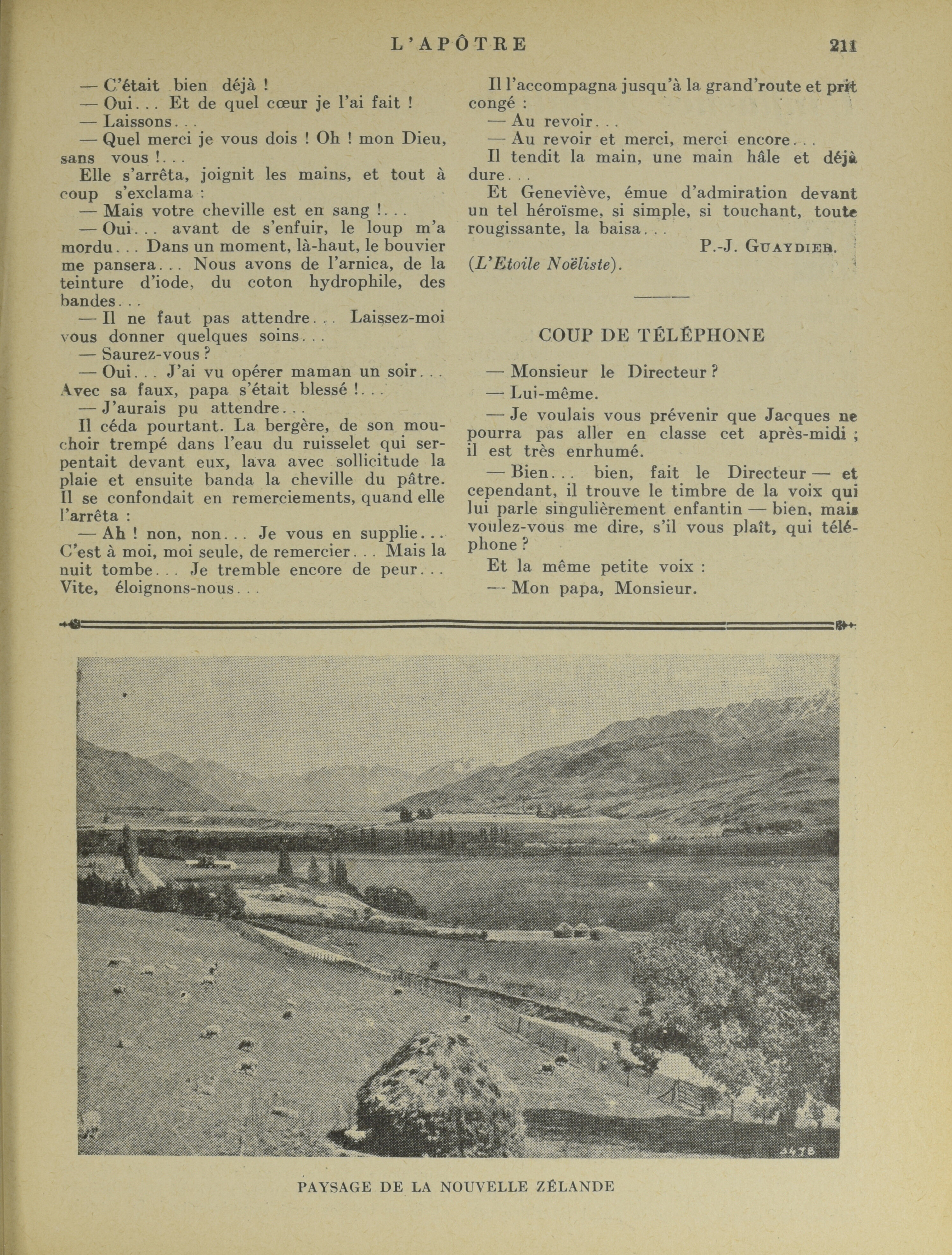 L'APÔTRE 211

— C'était bien déjà !
— Oui... Et de quel cœur je l'ai fait !
— Laissons...
— Quel merci je vous dois ! Oh ! mon Dieu, sans vous !...
Elle s'arrêta, joignit les mains, et tout à coup s'exclama :
— Mais votre cheville est en sang !...
— Oui... avant de s'enfuir, le loup m'a mordu... Dans un moment, là-haut, le bouvier me pansera... Nous avons de l'arnica, de la teinture d'iode, du coton hydrophile, des bandes...
— Il ne faut pas attendre... Laissez-moi vous donner quelques soins...
— Saurez-vous ?
— Oui... J'ai vu opérer maman un soir... Avec sa faux, papa s'était blessé !...
— J'aurais pu attendre...
Il céda pourtant. La bergère, de son mouchoir trempé dans l'eau du ruisselet qui serpentait devant eux, lava avec sollicitude la plaie et ensuite banda la cheville du pâtre. Il se confondait en remerciements, quand elle l'arrêta :
— Ah ! non, non... Je vous en supplie... C'est à moi, moi seule, de remercier... Mais la nuit tombe... Je tremble encore de peur... Vite, éloignons-nous...

Il l'accompagna jusqu'à la grand'route et prit congé :
— Au revoir...
— Au revoir et merci, merci encore...
Il tendit la main, une main hâle et déjà dure...
Et Geneviève, émue d'admiration devant un tel héroïsme, si simple, si touchant, toute rougissante, la baisa...
P.-J. GUAYDIER.
(L'Etoile Noëliste).

COUP DE TÉLÉPHONE

— Monsieur le Directeur ?
— Lui-même.
— Je voulais vous prévenir que Jacques ne pourra pas aller en classe cet après-midi ; il est très enrhumé.
— Bien... bien, fait le Directeur — et cependant, il trouve le timbre de la voix qui lui parle singulièrement enfantin — bien, mais voulez-vous me dire, s'il vous plaît, qui téléphone ?
Et la même petite voix :
— Mon papa, Monsieur.

PAYSAGE DE LA NOUVELLE ZÉLANDE